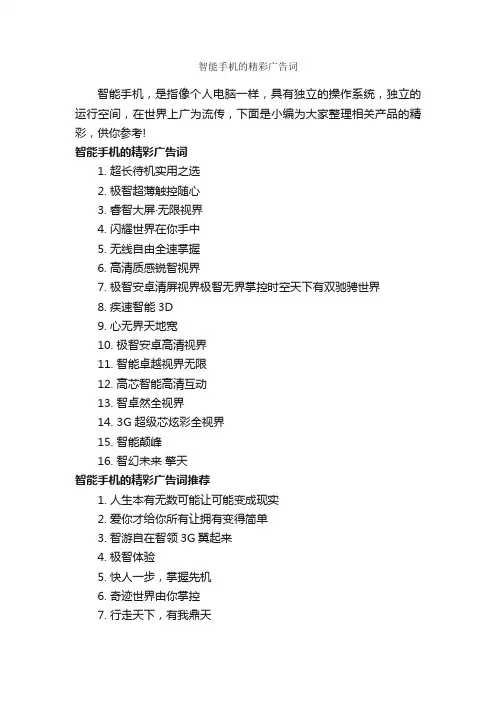 智能手机的精彩广告词

智能手机，是指像个人电脑一样，具有独立的操作系统，独立的运行空间，在世界上广为流传，下面是小编为大家整理相关产品的精彩，供你参考!

智能手机的精彩广告词

1. 超长待机实用之选
2. 极智超薄触控随心
3. 睿智大屏·无限视界
4. 闪耀世界在你手中
5. 无线自由全速掌握
6. 高清质感锐智视界
7. 极智安卓清屏视界极智无界掌控时空天下有双驰骋世界
8. 疾速智能 3D
9. 心无界天地宽
10. 极智安卓高清视界
11. 智能卓越视界无限
12. 高芯智能高清互动
13. 智卓然全视界
14. 3G 超级芯炫彩全视界
15. 智能颠峰
16. 智幻未来 擎天

智能手机的精彩广告词推荐

1. 人生本有无数可能让可能变成现实
2. 爱你才给你所有让拥有变得简单
3. 智游自在智领 3G 翼起来
4. 极智体验
5. 快人一步，掌握先机
6. 奇迹世界由你掌控
7. 行走天下，有我鼎天